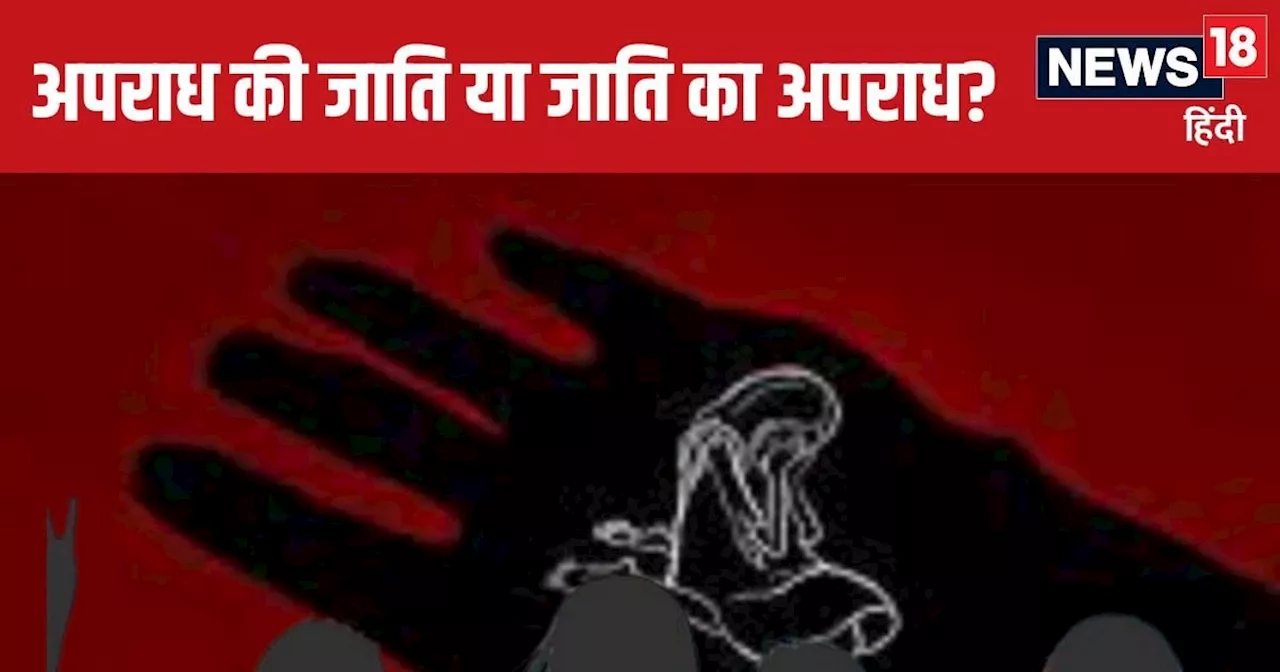 अपराध की जाति या जाति का अपराध?

NEWS 18
हिंदी